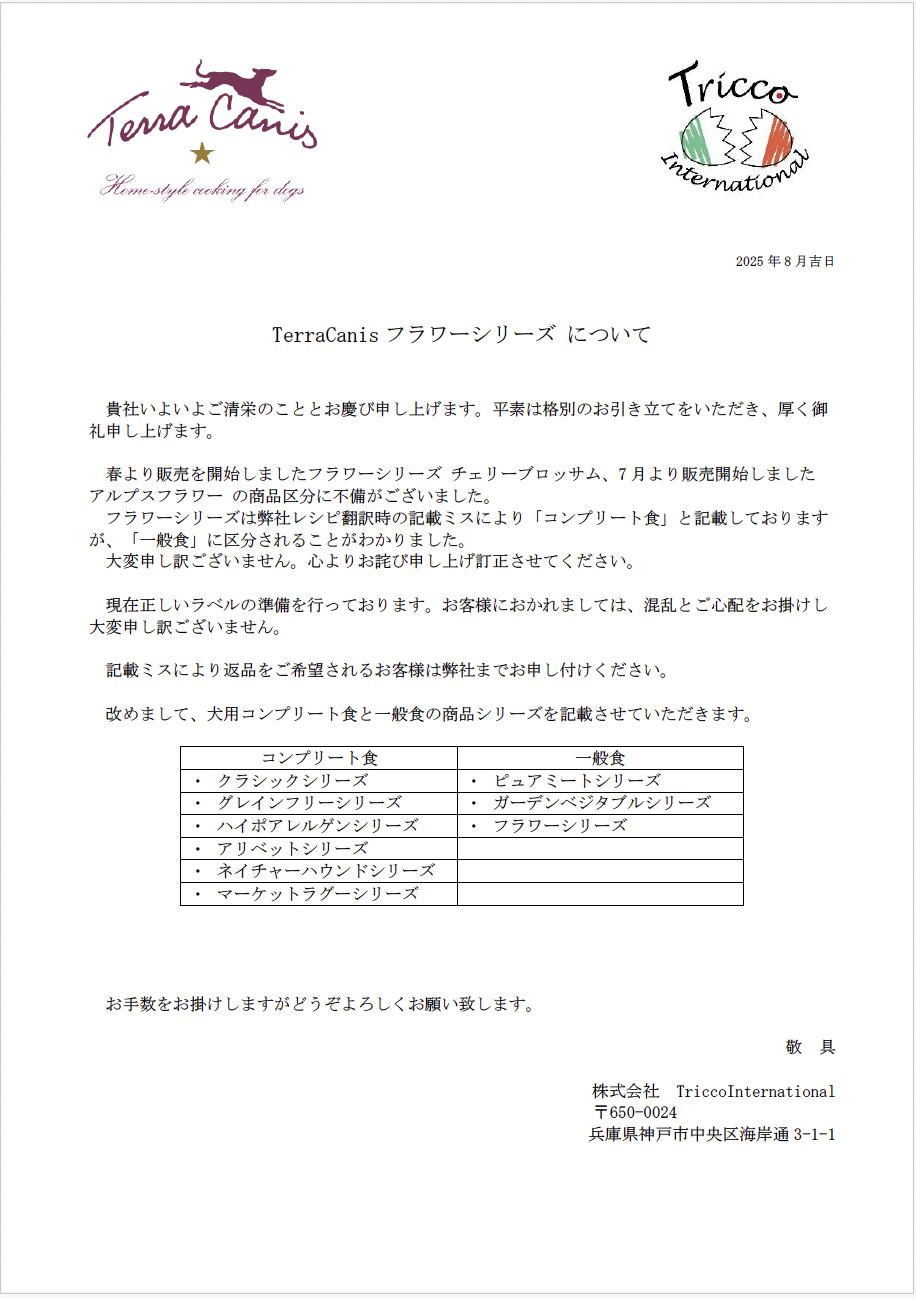 Terra Canis
Home-style cooking for dogs

Tricco
International

2025 年 8 月吉日

TerraCanis フラワーシリーズ について

貴社いよいよご清栄のこととお慶び申し上げます。平素は格別のお引き立てをいただき、厚く御礼申し上げます。

春より販売を開始しましたフラワーシリーズ チェリーブロッサム、7 月より販売開始しましたアルプスフラワー の商品区分に不備がございました。
フラワーシリーズは弊社レシピ翻訳時の記載ミスにより「コンプリート食」と記載しておりますが、「一般食」に区分されることがわかりました。
大変申し訳ございません。心よりお詫び申し上げ訂正させてください。

現在正しいラベルの準備を行っております。お客様におかれましては、混乱とご心配をお掛けし大変申し訳ございません。

記載ミスにより返品をご希望されるお客様は弊社までお申し付けください。

改めまして、犬用コンプリート食と一般食の商品シリーズを記載させていただきます。

| コンプリート食 | 一般食 |
|---|---|
| ・ クラシックシリーズ | ・ ピュアミートシリーズ |
| ・ グレインフリーシリーズ | ・ ガーデンベジタブルシリーズ |
| ・ ハイポアレルゲンシリーズ | ・ フラワーシリーズ |
| ・ アリベットシリーズ | |
| ・ ネイチャーハウンドシリーズ | |
| ・ マーケットラグーシリーズ | |

お手数をお掛けしますがどうぞよろしくお願い致します。

敬 具

株式会社 TriccoInternational
〒650-0024
兵庫県神戸市中央区海岸通 3-1-1